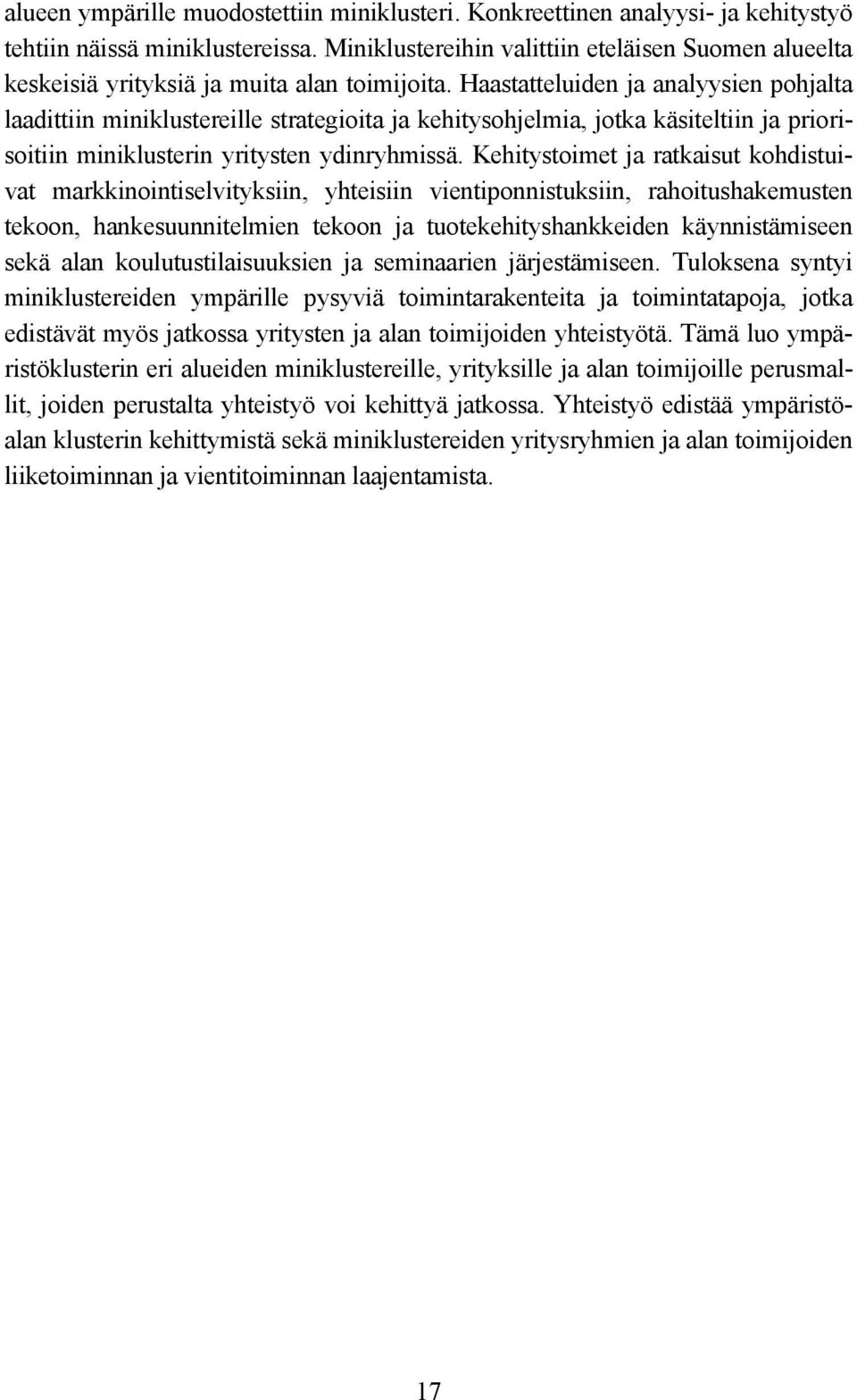 alueen ympärille muodostettiin miniklusteri. Konkreettinen analyysi- ja kehitystyö tehtiin näissä miniklustereissa. Miniklustereihin valittiin eteläisen Suomen alueelta keskeisiä yrityksiä ja muita alan toimijoita. Haastatteluiden ja analyysien pohjalta laadittiin miniklustereille strategioita ja kehitysohjelmia, jotka käsiteltiin ja priorisoitiin miniklusterin yritysten ydinryhmissä. Kehitystoimet ja ratkaisut kohdistuivat markkinointiselvityksiin, yhteisiin vientiponnistuksiin, rahoitushakemusten tekoon, hankesuunnitelmien tekoon ja tuotekehityshankkeiden käynnistämiseen sekä alan koulutustilaisuuksien ja seminaarien järjestämiseen. Tuloksena syntyi miniklustereiden ympärille pysyviä toimintarakenteita ja toimintatapoja, jotka edistävät myös jatkossa yritysten ja alan toimijoiden yhteistyötä. Tämä luo ympäristöklusterin eri alueiden miniklustereille, yrityksille ja alan toimijoille perusmallit, joiden perustalta yhteistyö voi kehittyä jatkossa. Yhteistyö edistää ympäristöalan klusterin kehittymistä sekä miniklustereiden yritysryhmien ja alan toimijoiden liiketoiminnan ja vientitoiminnan laajentamista.

17